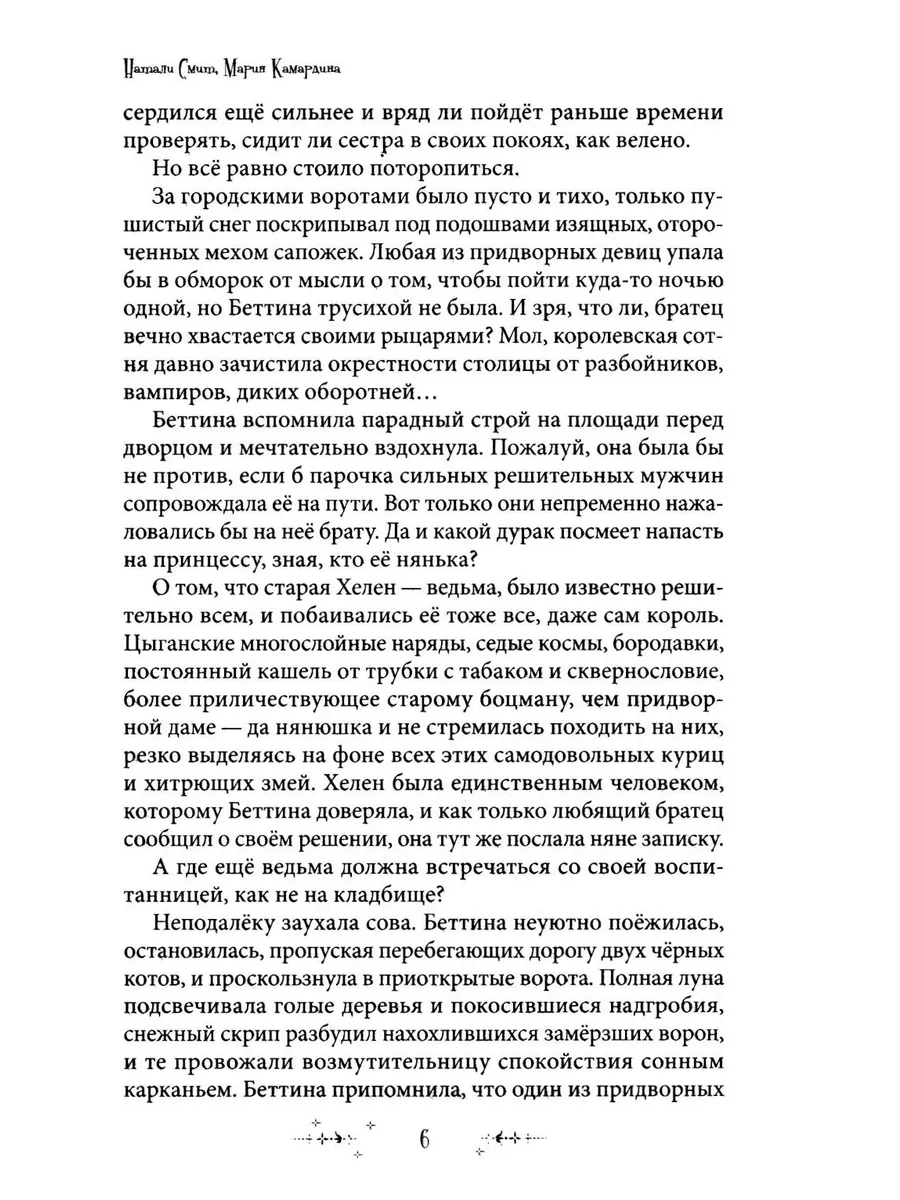 Натали Смит, Мария Камардина

сердился ещё сильнее и вряд ли пойдёт раньше времени проверять, сидит ли сестра в своих покоях, как велено.

Но всё равно стоило поторопиться.

За городскими воротами было пусто и тихо, только пушистый снег поскрипывал под подошвами изящных, отороченных мехом сапожек. Любая из придворных девиц упала бы в обморок от мысли о том, чтобы пойти куда-то ночью одной, но Беттина трусихой не была. И зря, что ли, братец вечно хвастается своими рыцарями? Мол, королевская сотня давно зачистила окрестности столицы от разбойников, вампиров, диких оборотней…

Беттина вспомнила парадный строй на площади перед дворцом и мечтательно вздохнула. Пожалуй, она была бы не против, если б парочка сильных решительных мужчин сопровождала её на пути. Вот только они непременно нажаловались бы на неё брату. Да и какой дурак посмеет напасть на принцессу, зная, кто её нянька?

О том, что старая Хелен — ведьма, было известно решительно всем, и побаивались её тоже все, даже сам король. Цыганские многослойные наряды, седые космы, бородавки, постоянный кашель от трубки с табаком и сквернословие, более приличествующее старому боцману, чем придворной даме — да нянюшка и не стремилась походить на них, резко выделяясь на фоне всех этих самодовольных куриц и хитрющих змей. Хелен была единственным человеком, которому Беттина доверяла, и как только любящий братец сообщил о своём решении, она тут же послала няне записку.

А где ещё ведьма должна встречаться со своей воспитанницей, как не на кладбище?

Неподалёку заухала сова. Беттина неуютно поёжилась, остановилась, пропуская перебегающих дорогу двух чёрных котов, и проскользнула в приоткрытые ворота. Полная луна подсвечивала голые деревья и покосившиеся надгробия, снежный скрип разбудил нахохлившихся замёрзших ворон, и те провожали возмутительницу спокойствия сонным карканьем. Беттина припомнила, что один из придворных

6